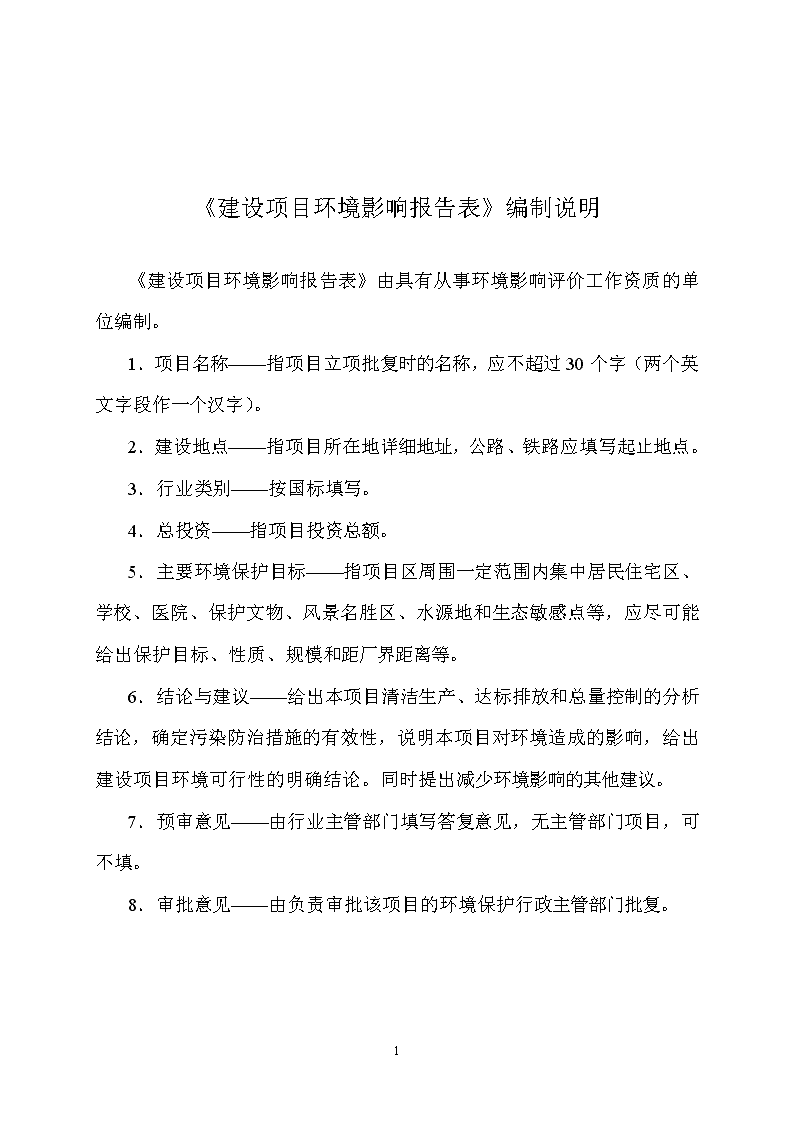 《建设项目环境影响报告表》编制说明

《建设项目环境影响报告表》由具有从事环境影响评价工作资质的单位编制。

1．项目名称——指项目立项批复时的名称，应不超过 30 个字（两个英文字段作一个汉字）。

2．建设地点——指项目所在地详细地址，公路、铁路应填写起止地点。

3．行业类别——按国标填写。

4．总投资——指项目投资总额。

5．主要环境保护目标——指项目区周围一定范围内集中居民住宅区、学校、医院、保护文物、风景名胜区、水源地和生态敏感点等，应尽可能给出保护目标、性质、规模和距厂界距离等。

6．结论与建议——给出本项目清洁生产、达标排放和总量控制的分析结论，确定污染防治措施的有效性，说明本项目对环境造成的影响，给出建设项目环境可行性的明确结论。同时提出减少环境影响的其他建议。

7．预审意见——由行业主管部门填写答复意见，无主管部门项目，可不填。

8．审批意见——由负责审批该项目的环境保护行政主管部门批复。

1